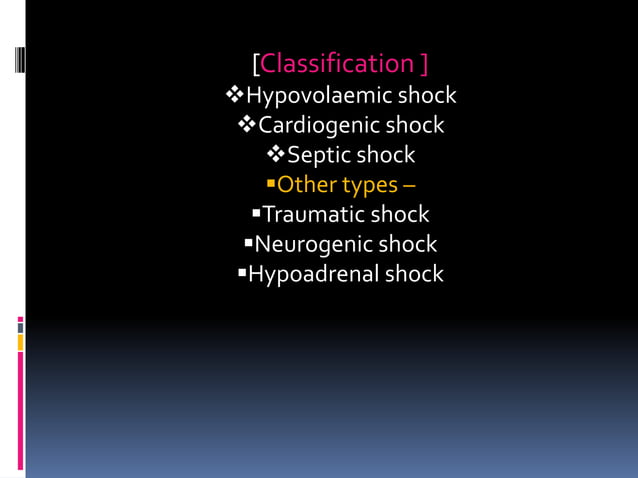 [Classification ]
❖Hypovolaemic shock
❖Cardiogenic shock
❖Septic shock
▪Other types –
▪Traumatic shock
▪Neurogenic shock
▪Hypoadrenal shock